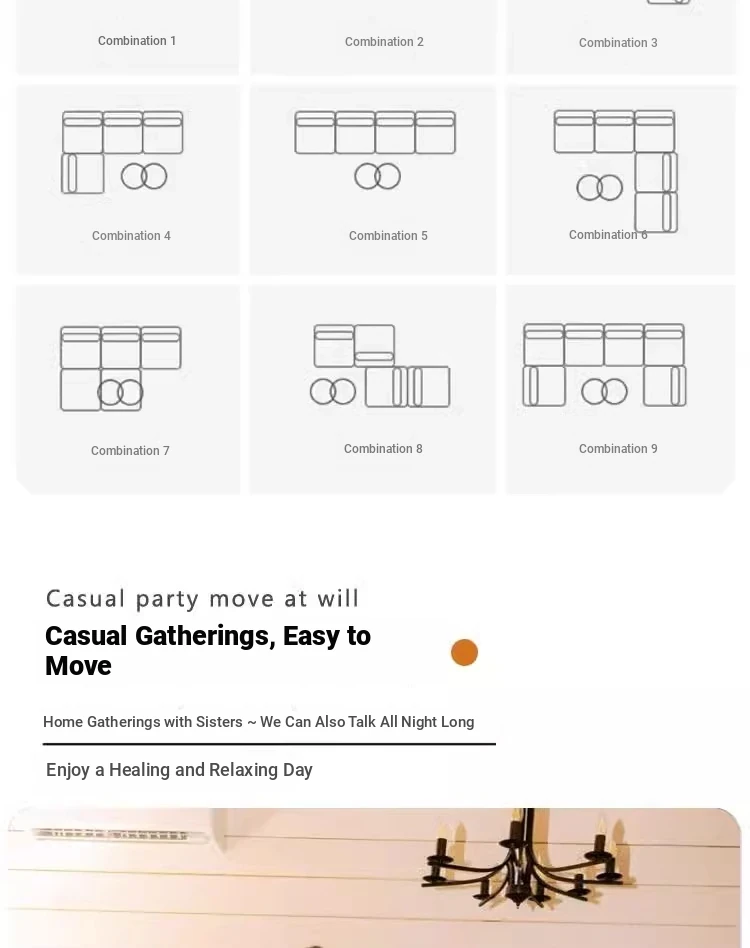 Combination 1

Combination 2

Combination 3

Combination 4

Combination 5

Combination 6

Combination 7

Combination 8

Combination 9

Casual party move at will

Casual Gatherings, Easy to Move

Home Gatherings with Sisters ~ We Can Also Talk All Night Long

Enjoy a Healing and Relaxing Day